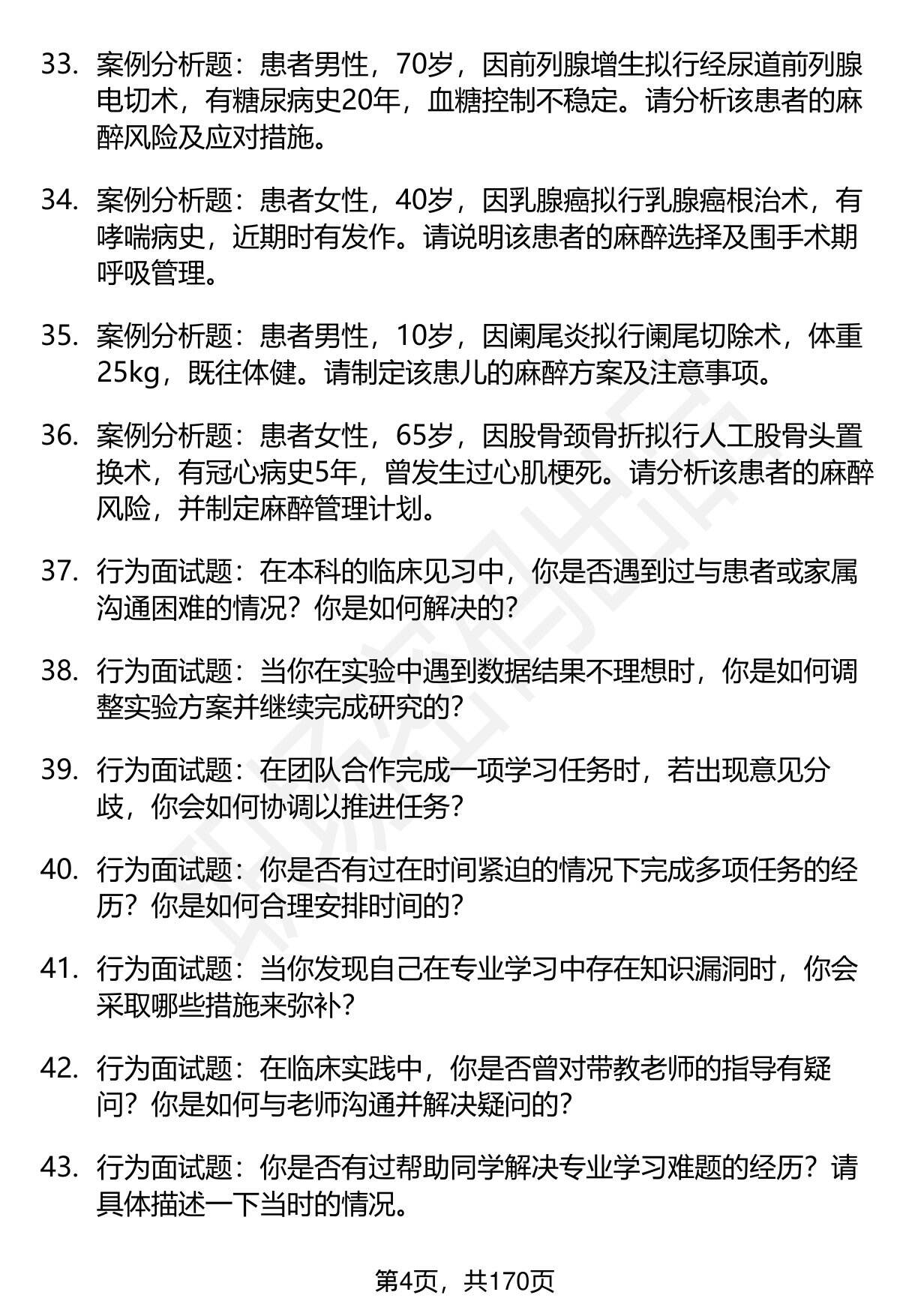 33. 案例分析题：患者男性，70岁，因前列腺增生拟行经尿道前列腺电切术，有糖尿病史20年，血糖控制不稳定。请分析该患者的麻醉风险及应对措施。

34. 案例分析题：患者女性，40岁，因乳腺癌拟行乳腺癌根治术，有哮喘病史，近期时有发作。请说明该患者的麻醉选择及围手术期呼吸管理。

35. 案例分析题：患者男性，10岁，因阑尾炎拟行阑尾切除术，体重25kg，既往体健。请制定该患儿的麻醉方案及注意事项。

36. 案例分析题：患者女性，65岁，因股骨颈骨折拟行人工股骨头置换术，有冠心病史5年，曾发生过心肌梗死。请分析该患者的麻醉风险，并制定麻醉管理计划。

37. 行为面试题：在本科的临床见习中，你是否遇到过与患者或家属沟通困难的情况？你是如何解决的？

38. 行为面试题：当你在实验中遇到数据结果不理想时，你是如何调整实验方案并继续完成研究的？

39. 行为面试题：在团队合作完成一项学习任务时，若出现意见分歧，你会如何协调以推进任务？

40. 行为面试题：你是否有过在时间紧迫的情况下完成多项任务的经历？你是如何合理安排时间的？

41. 行为面试题：当你发现自己在专业学习中存在知识漏洞时，你会采取哪些措施来弥补？

42. 行为面试题：在临床实践中，你是否曾对带教老师的指导有疑问？你是如何与老师沟通并解决疑问的？

43. 行为面试题：你是否有过帮助同学解决专业学习难题的经历？请具体描述一下当时的情况。

第4页，共170页